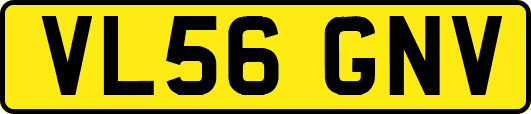 VL56 GNV